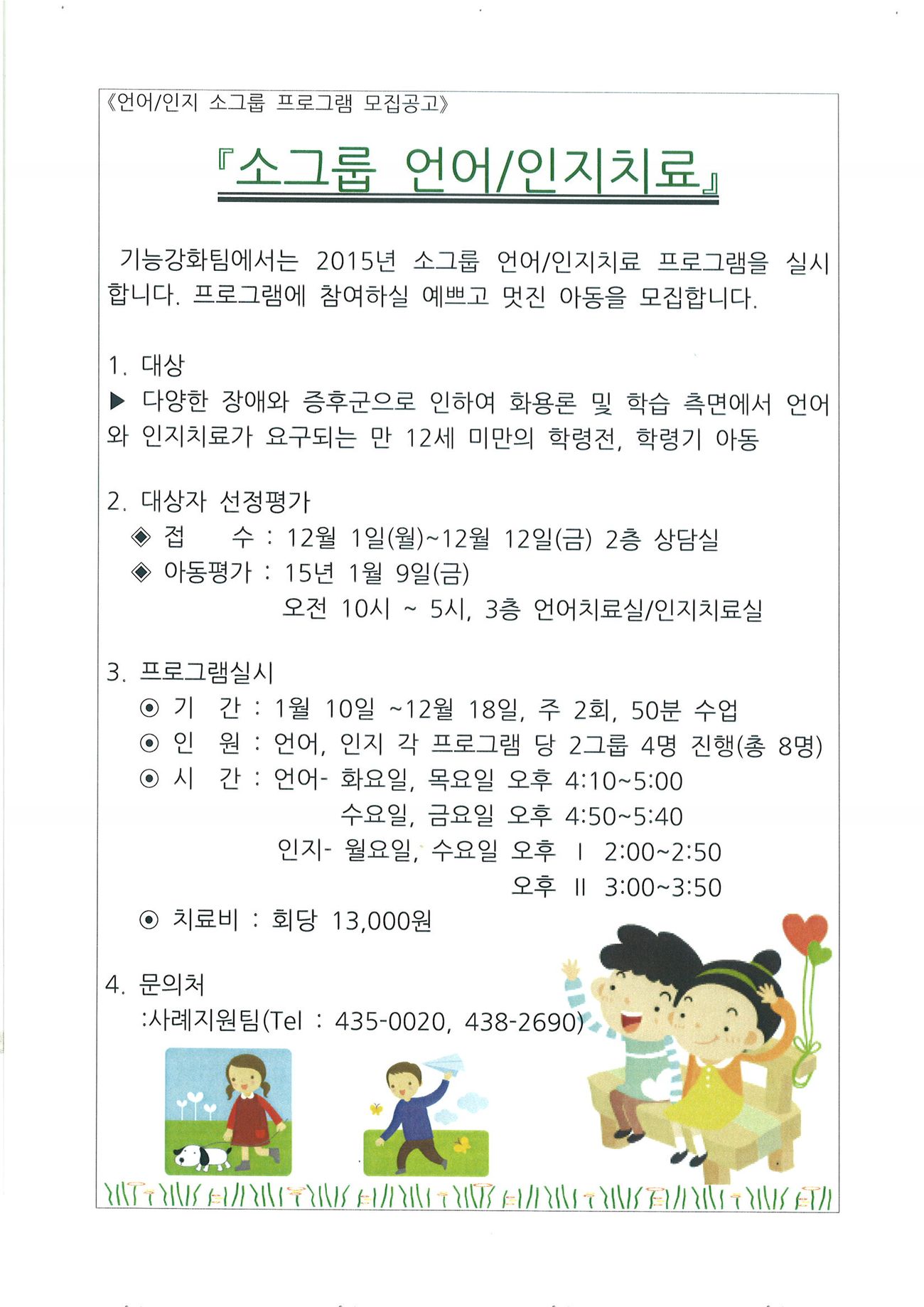 《언어/인지 소그룹 프로그램 모집공고》

『소그룹 언어/인지치료』

기능강화팀에서는 2015년 소그룹 언어/인지치료 프로그램을 실시합니다. 프로그램에 참여하실 예쁘고 멋진 아동을 모집합니다.

1. 대상
▶ 다양한 장애와 증후군으로 인하여 화용론 및 학습 측면에서 언어와 인지치료가 요구되는 만 12세 미만의 학령전, 학령기 아동

2. 대상자 선정평가
◈ 접 수 : 12월 1일(월)~12월 12일(금) 2층 상담실
◈ 아동평가 : 15년 1월 9일(금)
오전 10시 ~ 5시, 3층 언어치료실/인지치료실

3. 프로그램실시
⊙ 기 간 : 1월 10일 ~12월 18일, 주 2회, 50분 수업
⊙ 인 원 : 언어, 인지 각 프로그램 당 2그룹 4명 진행(총 8명)
⊙ 시 간 : 언어- 화요일, 목요일 오후 4:10~5:00
수요일, 금요일 오후 4:50~5:40
인지- 월요일, 수요일 오후 Ⅰ 2:00~2:50
오후 Ⅱ 3:00~3:50
⊙ 치료비 : 회당 13,000원

4. 문의처
:사례지원팀(Tel : 435-0020, 438-2690)